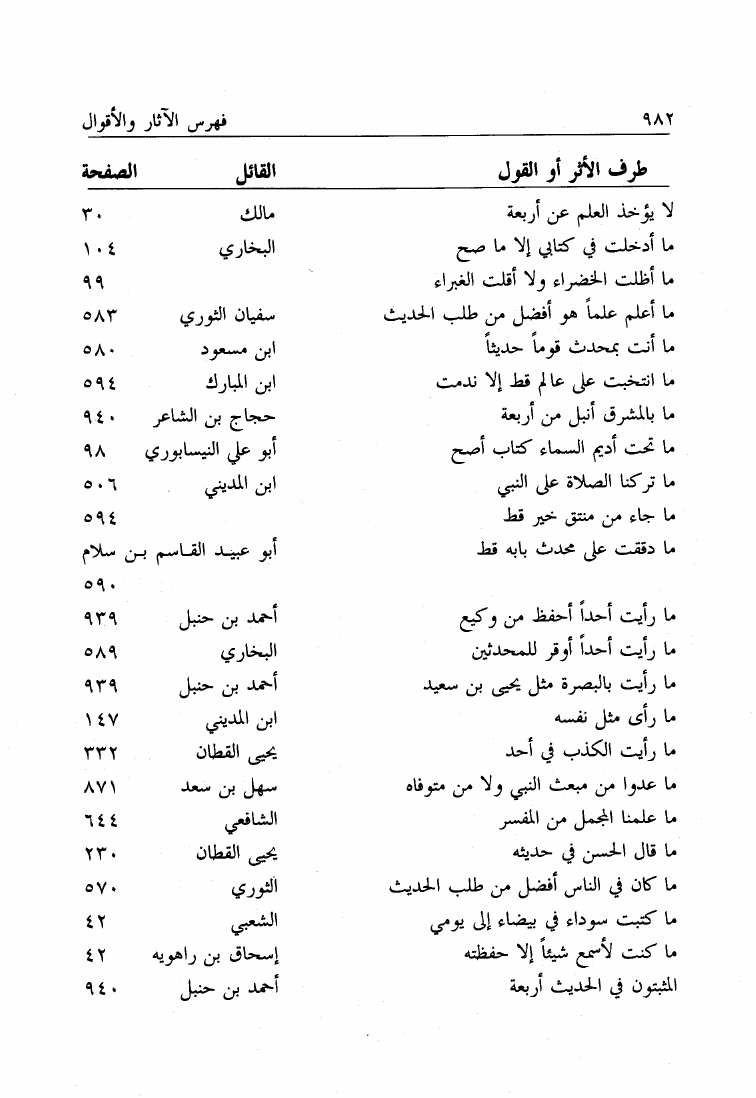 ٩٨٢ فهرس الآثار والأقوال

| طرف الأثر أو القول | القائل | الصفحة |
|---|---|---|
| لا يؤخذ العلم عن أربعة | مالك | ٣٠ |
| ما أدخلت في كتابي إلا ما صح | البخاري | ١٠٤ |
| ما أظلت الخضراء ولا أقلت الغبراء | | ٩٩ |
| ما أعلم علماً هو أفضل من طلب الحديث | سفيان الثوري | ٥٨٣ |
| ما أنت بمحدث قوماً حديثاً | ابن مسعود | ٥٨٠ |
| ما انتخبت على عالم قط إلا ندمت | ابن المبارك | ٥٩٤ |
| ما بالمشرق أنبل من أربعة | حجاج بن الشاعر | ٩٤٠ |
| ما تحت أديم السماء كتاب أصح | أبو علي النيسابوري | ٩٨ |
| ما تركنا الصلاة على النبي | ابن المديني | ٥٠٦ |
| ما جاء من منتق خير قط | | ٥٩٤ |
| ما دققت على محدث بابه قط | أبو عبيد القاسم بن سلام | ٥٩٠ |
| ما رأيت أحداً أحفظ من وكيع | أحمد بن حنبل | ٩٣٩ |
| ما رأيت أحداً أوقر للمحدثين | البخاري | ٥٨٩ |
| ما رأيت بالبصرة مثل يحيى بن سعيد | أحمد بن حنبل | ٩٣٩ |
| ما رأى مثل نفسه | ابن المديني | ١٤٧ |
| ما رأيت الكذب في أحد | يحيى القطان | ٣٣٢ |
| ما عدوا من مبعث النبي ولا من متوفاه | سهل بن سعد | ٨٧١ |
| ما علمنا المجمل من المفسر | الشافعي | ٦٤٤ |
| ما قال الحسن في حديثه | يحيى القطان | ٢٣٠ |
| ما كان في الناس أفضل من طلب الحديث | الثوري | ٥٧٠ |
| ما كتبت سوداء في بيضاء إلى يومي | الشعبي | ٤٢ |
| ما كنت لأسمع شيئاً إلا حفظته | إسحاق بن راهويه | ٤٢ |
| المثبتون في الحديث أربعة | أحمد بن حنبل | ٩٤٠ |